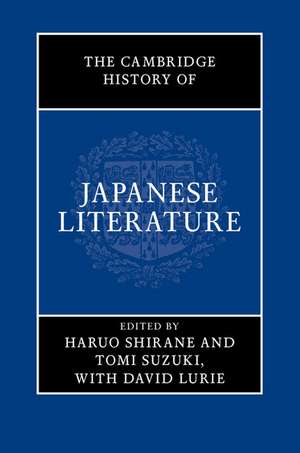 THE CAMBRIDGE HISTORY OF

JAPANESE LITERATURE

EDITED BY
HARUO SHIRANE AND
TOMI SUZUKI,
WITH DAVID LURIE